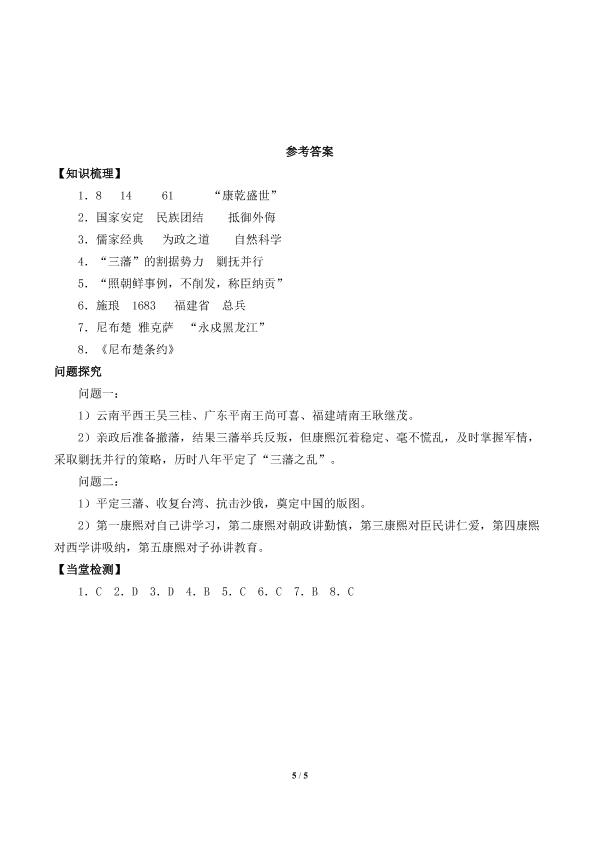 参考答案

【知识梳理】

1．8　14　61　“康乾盛世”

2．国家安定　民族团结　抵御外侮

3．儒家经典　为政之道　自然科学

4．“三藩”的割据势力　剿抚并行

5．“照朝鲜事例，不削发，称臣纳贡”

6．施琅　1683　福建省　总兵

7．尼布楚　雅克萨　“永戍黑龙江”

8．《尼布楚条约》

问题探究

问题一：

1）云南平西王吴三桂、广东平南王尚可喜、福建靖南王耿继茂。

2）亲政后准备撤藩，结果三藩举兵反叛，但康熙沉着稳定、毫不慌乱，及时掌握军情，采取剿抚并行的策略，历时八年平定了“三藩之乱”。

问题二：

1）平定三藩、收复台湾、抗击沙俄，奠定中国的版图。

2）第一康熙对自己讲学习，第二康熙对朝政讲勤慎，第三康熙对臣民讲仁爱，第四康熙对西学讲吸纳，第五康熙对子孙讲教育。

【当堂检测】

1．C　2．D　3．D　4．B　5．C　6．C　7．B　8．C

5 / 5